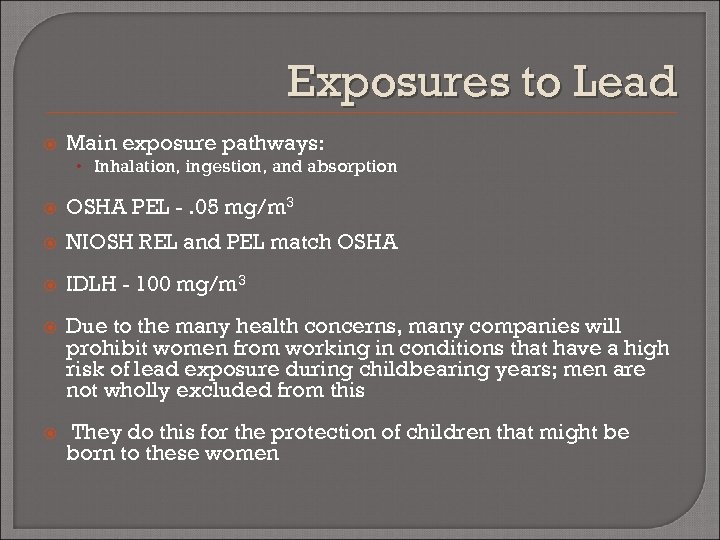 Exposures to Lead

Main exposure pathways:

Inhalation, ingestion, and absorption

OSHA PEL - .05 mg/m$^3$

NIOSH REL and PEL match OSHA

IDLH - 100 mg/m$^3$

Due to the many health concerns, many companies will prohibit women from working in conditions that have a high risk of lead exposure during childbearing years; men are not wholly excluded from this

They do this for the protection of children that might be born to these women